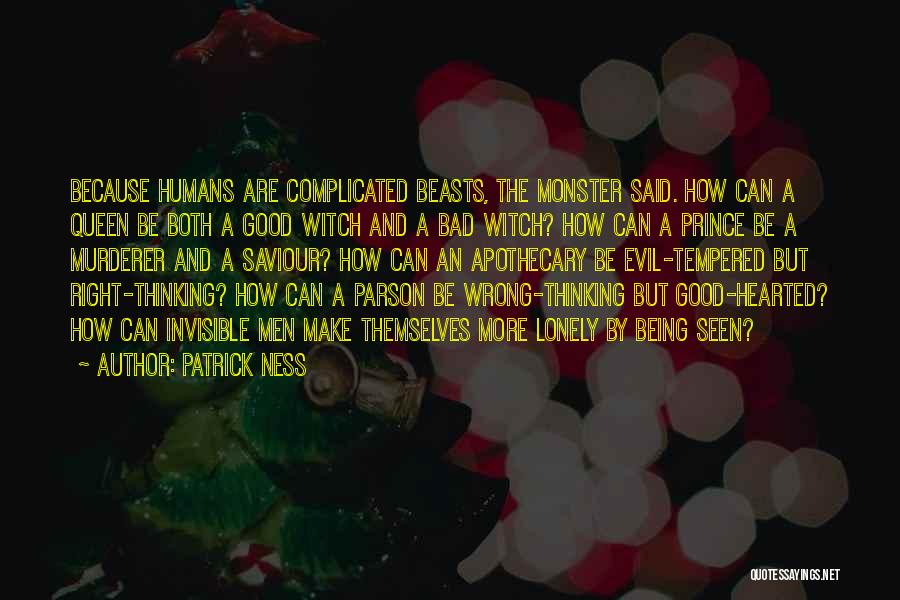 BECAUSE HUMANS ARE COMPLICATED BEASTS, THE MONSTER SAID. HOW CAN A QUEEN BE BOTH A GOOD WITCH AND A BAD WITCH? HOW CAN A PRINCE BE A MURDERER AND A SAVIOUR? HOW CAN AN APOTHECARY BE EVIL-TEMPERED BUT RIGHT-THINKING? HOW CAN A PARSON BE WRONG-THINKING BUT GOOD-HEARTED? HOW CAN INVISIBLE MEN MAKE THEMSELVES MORE LONELY BY BEING SEEN?

~ AUTHOR: PATRICK NESS

QUOTESSAYINGS.NET